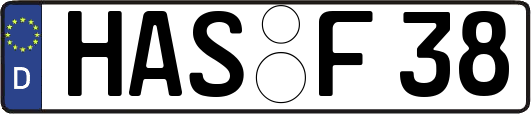 D
HAS F 38